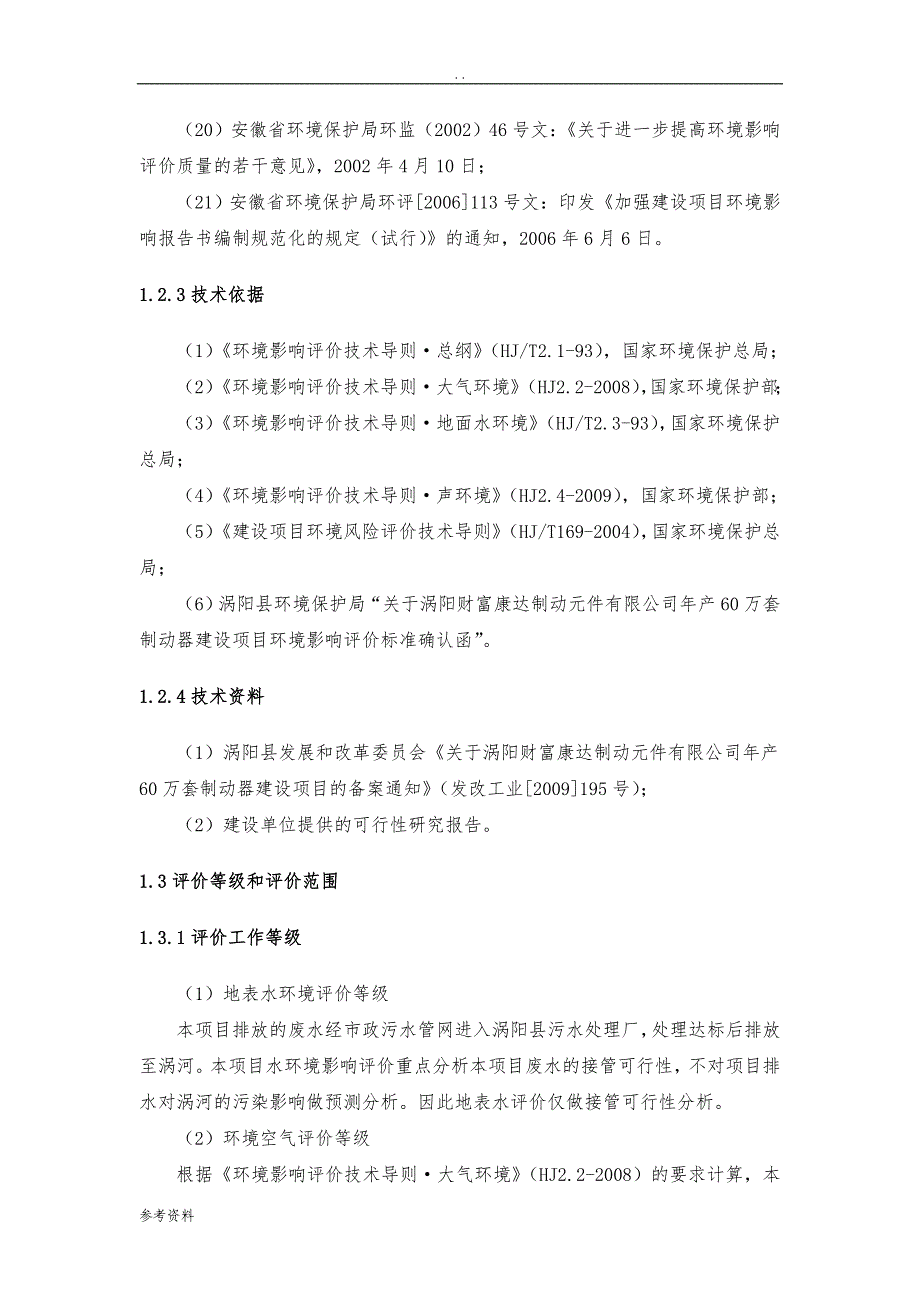 . .

（20）安徽省环境保护局环监（2002）46号文：《关于进一步提高环境影响评价质量的若干意见》，2002年4月10日；

（21）安徽省环境保护局环评[2006]113号文：印发《加强建设项目环境影响报告书编制规范化的规定（试行）》的通知，2006年6月6日。

1.2.3 技术依据

（1）《环境影响评价技术导则·总纲》（HJ/T2.1-93），国家环境保护总局；

（2）《环境影响评价技术导则·大气环境》（HJ2.2-2008），国家环境保护部；

（3）《环境影响评价技术导则·地面水环境》（HJ/T2.3-93），国家环境保护总局；

（4）《环境影响评价技术导则·声环境》（HJ2.4-2009），国家环境保护部；

（5）《建设项目环境风险评价技术导则》（HJ/T169-2004），国家环境保护总局；

（6）涡阳县环境保护局“关于涡阳财富康达制动元件有限公司年产60万套制动器建设项目环境影响评价标准确认函”。

1.2.4 技术资料

（1）涡阳县发展和改革委员会《关于涡阳财富康达制动元件有限公司年产60万套制动器建设项目的备案通知》（发改工业[2009]195号）；

（2）建设单位提供的可行性研究报告。

1.3 评价等级和评价范围

1.3.1 评价工作等级

（1）地表水环境评价等级

本项目排放的废水经市政污水管网进入涡阳县污水处理厂，处理达标后排放至涡河。本项目水环境影响评价重点分析本项目废水的接管可行性，不对项目排水对涡河的污染影响做预测分析。因此地表水评价仅做接管可行性分析。

（2）环境空气评价等级

根据《环境影响评价技术导则·大气环境》（HJ2.2-2008）的要求计算，本

参考资料